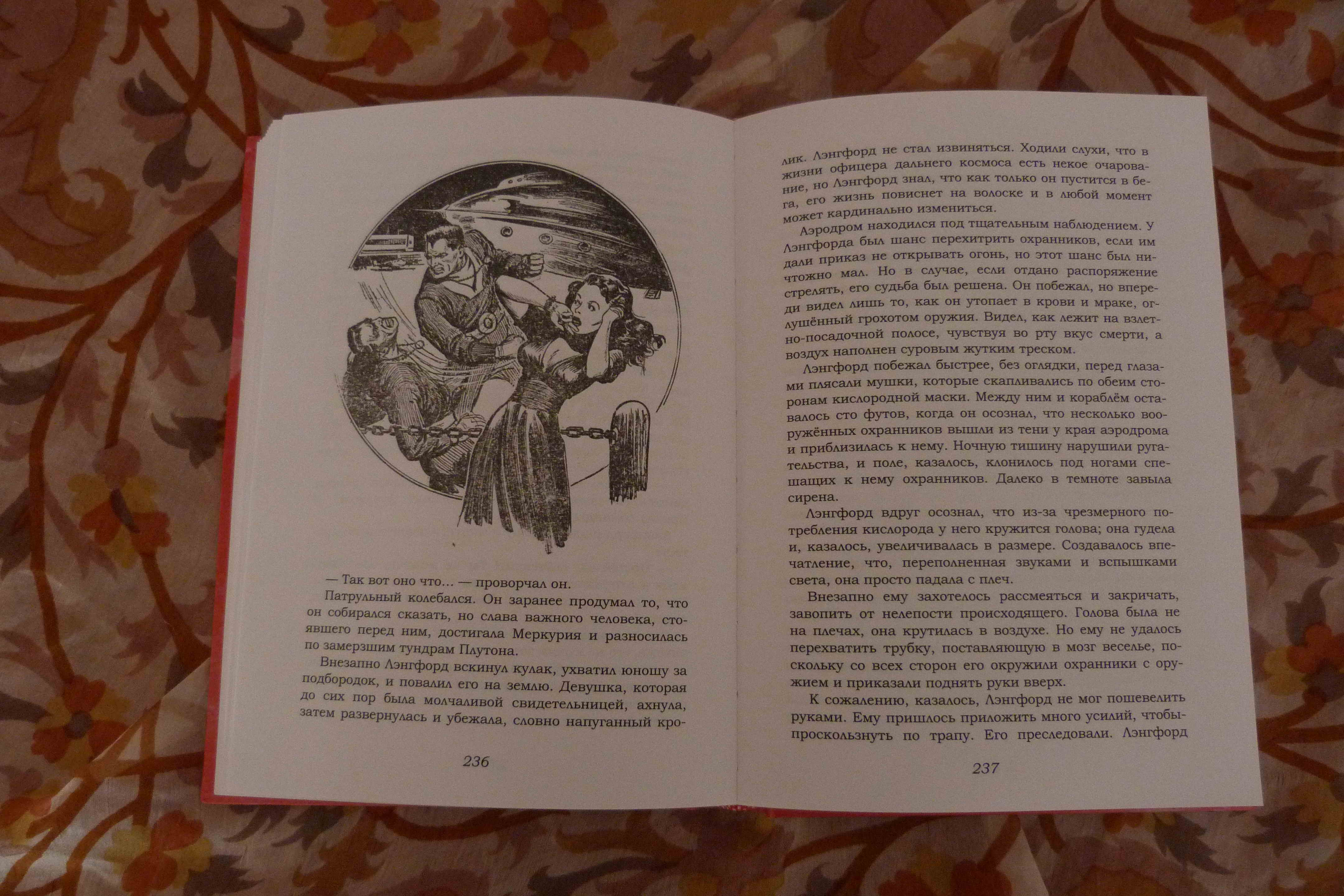 — Так вот оно что... — проворчал он.

Патрульный колебался. Он заранее продумал то, что он собирался сказать, но слава важного человека, стоявшего перед ним, достигала Меркурия и разносилась по замерзшим тундрам Плутона.

Внезапно Лэнгфорд вскинул кулак, ухватил юношу за подбородок, и повалил его на землю. Девушка, которая до сих пор была молчаливой свидетельницей, ахнула, затем развернулась и убежала, словно напуганный кро-

236

лик. Лэнгфорд не стал извиняться. Ходили слухи, что в жизни офицера дальнего космоса есть некое очарование, но Лэнгфорд знал, что как только он пустится в бега, его жизнь повиснет на волоске и в любой момент может кардинально измениться.

Аэродром находился под тщательным наблюдением. У Лэнгфорда был шанс перехитрить охранников, если им дали приказ не открывать огонь, но этот шанс был ничтожно мал. Но в случае, если отдано распоряжение стрелять, его судьба был решена. Он побежал, но впереди видел лишь то, как он утопает в крови и мраке, оглушённый грохотом оружия. Видел, как лежит на взлетно-посадочной полосе, чувствуя во рту вкус смерти, а воздух наполнен суровым жутким треском.

Лэнгфорд побежал быстрее, без оглядки, перед глазами плясали мушки, которые скапливались по обеим сторонам кислородной маски. Между ним и кораблём оставалось сто футов, когда он осознал, что несколько вооружённых охранников вышли из тени у края аэродрома и приблизилась к нему. Ночную тишину нарушили ругательства, и поле, казалось, клонилось под ногами спешащих к нему охранников. Далеко в темноте завыла сирена.

Лэнгфорд вдруг осознал, что из-за чрезмерного потребления кислорода у него кружится голова; она гудела и, казалось, увеличивалась в размере. Создавалось впечатление, что, переполненная звуками и вспышками света, она просто падала с плеч.

Внезапно ему захотелось рассмеяться и закричать, завопить от нелепости происходящего. Голова была не на плечах, она крутилась в воздухе. Но ему не удалось перехватить трубку, поставляющую в мозг веселье, поскольку со всех сторон его окружили охранники с оружием и приказали поднять руки вверх.

К сожалению, казалось, Лэнгфорд не мог пошевелить руками. Ему пришлось приложить много усилий, чтобы проскользнуть по трапу. Его преследовали. Лэнгфорд

237